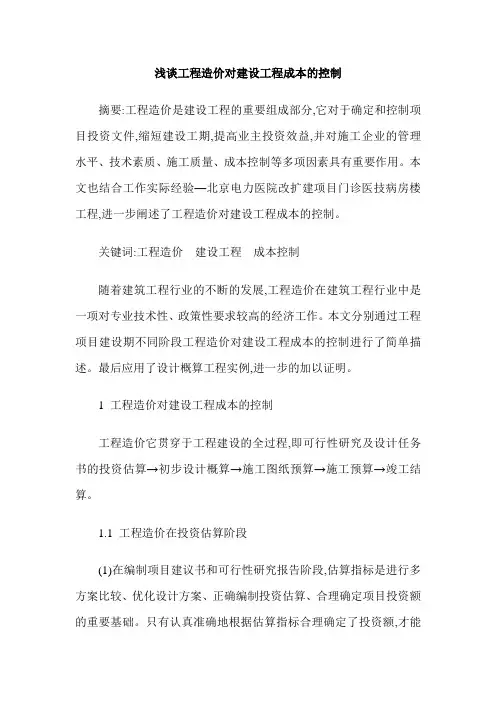 浅谈工程造价对建设工程成本的控制

摘要:工程造价是建设工程的重要组成部分,它对于确定和控制项目投资文件,缩短建设工期,提高业主投资效益,并对施工企业的管理水平、技术素质、施工质量、成本控制等多项因素具有重要作用。本文也结合工作实际经验—北京电力医院改扩建项目门诊医技病房楼工程,进一步阐述了工程造价对建设工程成本的控制。

关键词:工程造价　建设工程　成本控制

随着建筑工程行业的不断的发展,工程造价在建筑工程行业中是一项对专业技术性、政策性要求较高的经济工作。本文分别通过工程项目建设期不同阶段工程造价对建设工程成本的控制进行了简单描述。最后应用了设计概算工程实例,进一步的加以证明。

1 工程造价对建设工程成本的控制

工程造价它贯穿于工程建设的全过程,即可行性研究及设计任务书的投资估算→初步设计概算→施工图纸预算→施工预算→竣工结算。

1.1 工程造价在投资估算阶段

(1)在编制项目建议书和可行性研究报告阶段,估算指标是进行多方案比较、优化设计方案、正确编制投资估算、合理确定项目投资额的重要基础。只有认真准确地根据估算指标合理确定了投资额,才能